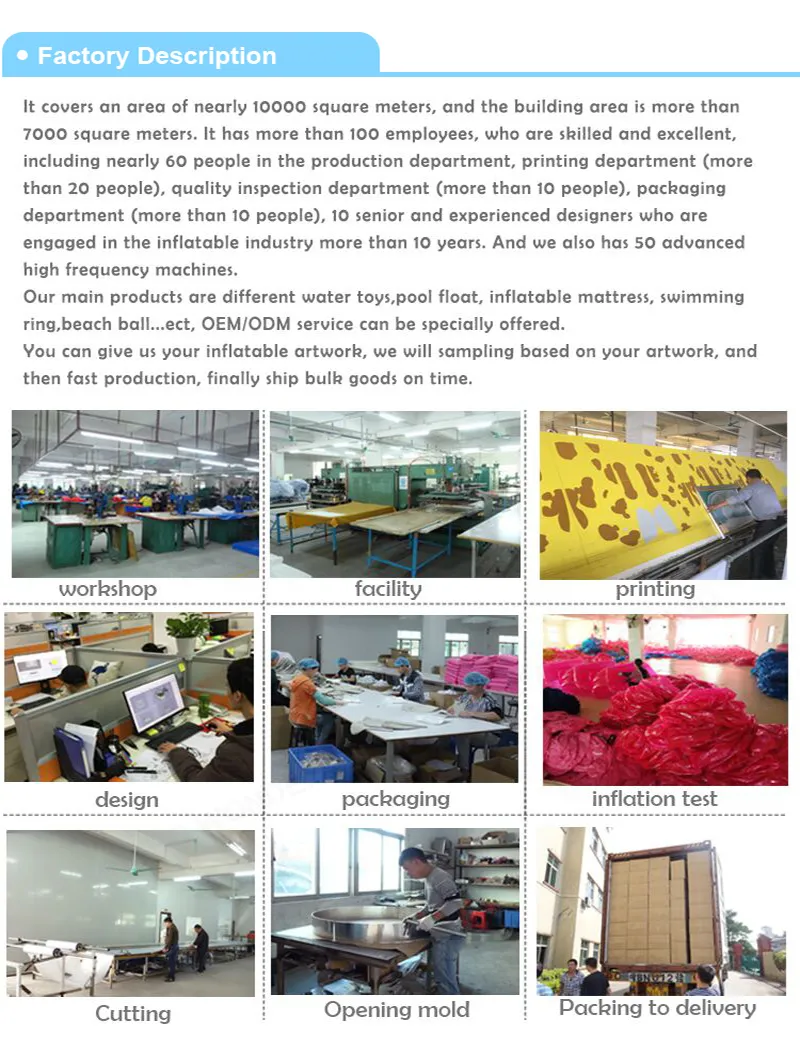 • Factory Description

It covers an area of nearly 10000 square meters, and the building area is more than 7000 square meters. It has more than 100 employees, who are skilled and excellent, including nearly 60 people in the production department, printing department (more than 20 people), quality inspection department (more than 10 people), packaging department (more than 10 people), 10 senior and experienced designers who are engaged in the inflatable industry more than 10 years. And we also has 50 advanced high frequency machines.

Our main products are different water toys,pool float, inflatable mattress, swimming ring,beach ball...ect, OEM/ODM service can be specially offered.

You can give us your inflatable artwork, we will sampling based on your artwork, and then fast production, finally ship bulk goods on time.

workshop

facility

printing

design

packaging

inflation test

Cutting

Opening mold

Packing to delivery